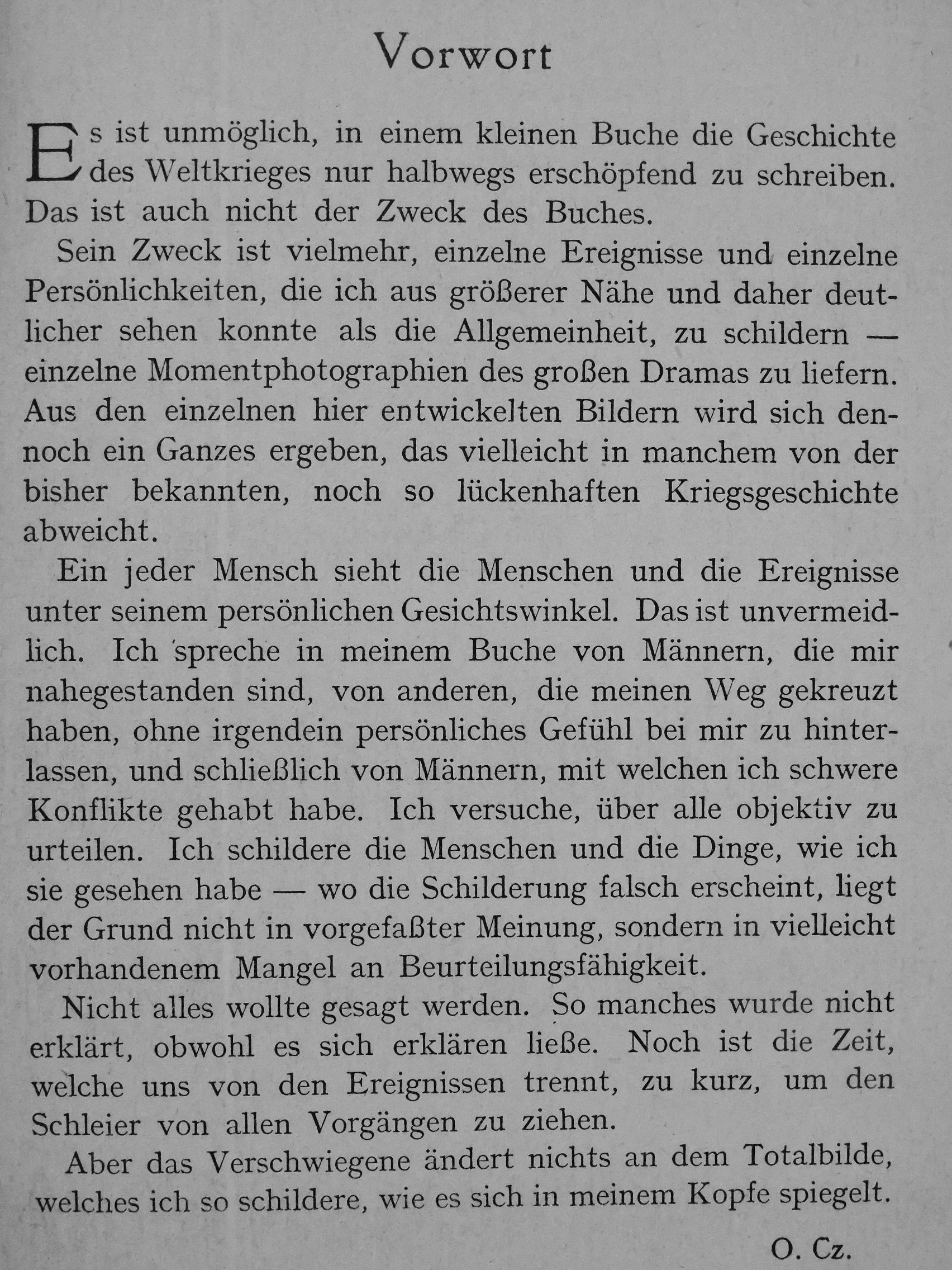 Vorwort

Es ist unmöglich, in einem kleinen Buche die Geschichte des Weltkrieges nur halbwegs erschöpfend zu schreiben. Das ist auch nicht der Zweck des Buches.

Sein Zweck ist vielmehr, einzelne Ereignisse und einzelne Persönlichkeiten, die ich aus größerer Nähe und daher deutlicher sehen konnte als die Allgemeinheit, zu schildern — einzelne Momentphotographien des großen Dramas zu liefern. Aus den einzelnen hier entwickelten Bildern wird sich dennoch ein Ganzes ergeben, das vielleicht in manchem von der bisher bekannten, noch so lückenhaften Kriegsgeschichte abweicht.

Ein jeder Mensch sieht die Menschen und die Ereignisse unter seinem persönlichen Gesichtswinkel. Das ist unvermeidlich. Ich spreche in meinem Buche von Männern, die mir nahegestanden sind, von anderen, die meinen Weg gekreuzt haben, ohne irgendein persönliches Gefühl bei mir zu hinterlassen, und schließlich von Männern, mit welchen ich schwere Konflikte gehabt habe. Ich versuche, über alle objektiv zu urteilen. Ich schildere die Menschen und die Dinge, wie ich sie gesehen habe — wo die Schilderung falsch erscheint, liegt der Grund nicht in vorgefaßter Meinung, sondern in vielleicht vorhandenem Mangel an Beurteilungsfähigkeit.

Nicht alles wollte gesagt werden. So manches wurde nicht erklärt, obwohl es sich erklären ließe. Noch ist die Zeit, welche uns von den Ereignissen trennt, zu kurz, um den Schleier von allen Vorgängen zu ziehen.

Aber das Verschwiegene ändert nichts an dem Totalbilde, welches ich so schildere, wie es sich in meinem Kopfe spiegelt.

O. Cz.